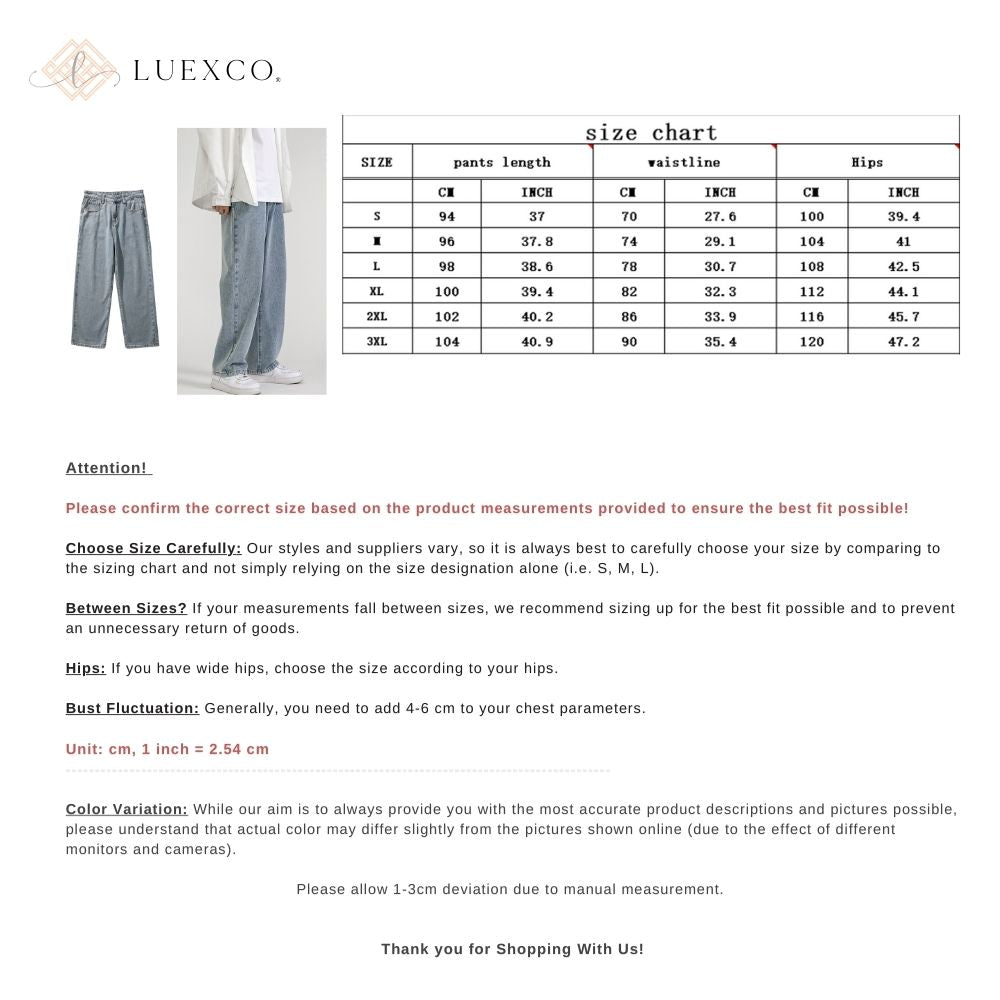 LUEXCO

size chart

| SIZE | pants length | | waistline | | Hips | |
|---|---|---|---|---|---|---|
| | CM | INCH | CM | INCH | CM | INCH |
| S | 94 | 37 | 70 | 27.6 | 100 | 39.4 |
| M | 96 | 37.8 | 74 | 29.1 | 104 | 41 |
| L | 98 | 38.6 | 78 | 30.7 | 108 | 42.5 |
| XL | 100 | 39.4 | 82 | 32.3 | 112 | 44.1 |
| 2XL | 102 | 40.2 | 86 | 33.9 | 116 | 45.7 |
| 3XL | 104 | 40.9 | 90 | 35.4 | 120 | 47.2 |

Attention!

Please confirm the correct size based on the product measurements provided to ensure the best fit possible!

Choose Size Carefully: Our styles and suppliers vary, so it is always best to carefully choose your size by comparing to the sizing chart and not simply relying on the size designation alone (i.e. S, M, L).

Between Sizes? If your measurements fall between sizes, we recommend sizing up for the best fit possible and to prevent an unnecessary return of goods.

Hips: If you have wide hips, choose the size according to your hips.

Bust Fluctuation: Generally, you need to add 4-6 cm to your chest parameters.

Unit: cm, 1 inch = 2.54 cm

Color Variation: While our aim is to always provide you with the most accurate product descriptions and pictures possible, please understand that actual color may differ slightly from the pictures shown online (due to the effect of different monitors and cameras).

Please allow 1-3cm deviation due to manual measurement.

Thank you for Shopping With Us!